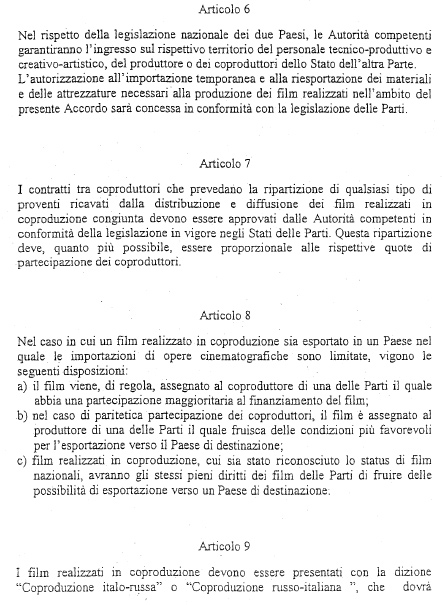 Articolo 6

Nel rispetto della legislazione nazionale dei due Paesi, le Autorità competenti garantiranno l'ingresso sul rispettivo territorio del personale tecnico-produttivo e creativo-artistico, del produttore o dei coproduttori dello Stato dell'altra Parte.
L'autorizzazione all'importazione temporanea e alla riesportazione dei materiali e delle attrezzature necessari alla produzione dei film realizzati nell'ambito del presente Accordo sarà concessa in conformità con la legislazione delle Parti.

Articolo 7

I contratti tra coproduttori che prevedano la ripartizione di qualsiasi tipo di proventi ricavati dalla distribuzione e diffusione dei film realizzati in coproduzione congiunta devono essere approvati dalle Autorità competenti in conformità della legislazione in vigore negli Stati delle Parti. Questa ripartizione deve, quanto più possibile, essere proporzionale alle rispettive quote di partecipazione dei coproduttori.

Articolo 8

Nel caso in cui un film realizzato in coproduzione sia esportato in un Paese nel quale le importazioni di opere cinematografiche sono limitate, vigono le seguenti disposizioni:
a) il film viene, di regola, assegnato al coproduttore di una delle Parti il quale abbia una partecipazione maggioritaria al finanziamento del film;
b) nel caso di paritetica partecipazione dei coproduttori, il film è assegnato al produttore di una delle Parti il quale fruisca delle condizioni più favorevoli per l'esportazione verso il Paese di destinazione;
c) film realizzati in coproduzione, cui sia stato riconosciuto lo status di film nazionali, avranno gli stessi pieni diritti dei film delle Parti di fruire delle possibilità di esportazione verso un Paese di destinazione.

Articolo 9

I film realizzati in coproduzione devono essere presentati con la dizione "Coproduzione italo-russa" o "Coproduzione russo-italiana ", che dovrà